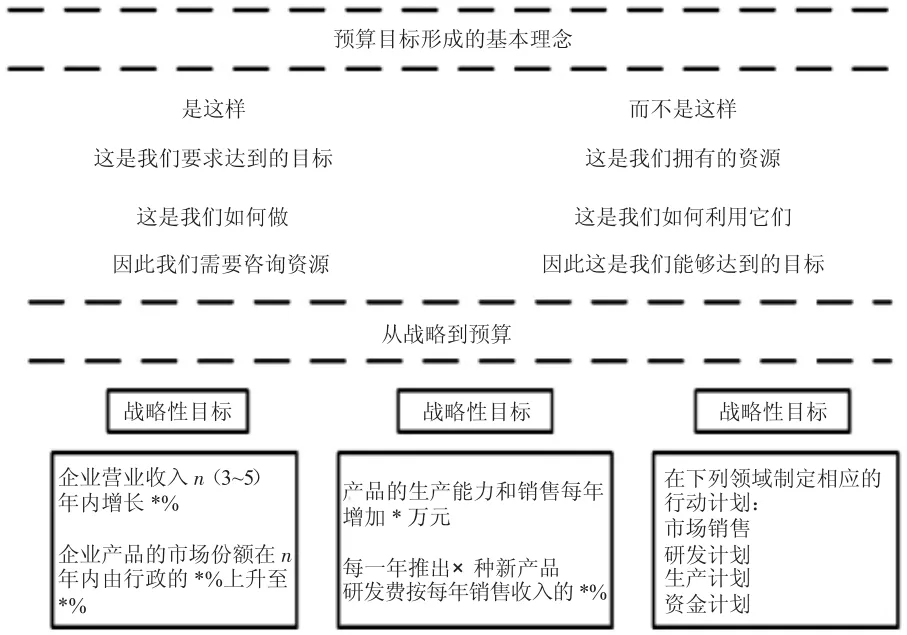 预算目标形成的基本理念

是这样

这是我们要求达到的目标

这是我们如何做

因此我们需要咨询资源

而不是这样

这是我们拥有的资源

这是我们如何利用它们

因此这是我们能够达到的目标

从战略到预算

战略性目标

企业营业收入 $n$（3~5）年内增长 *%

企业产品的市场份额在 $n$ 年内由行政的 *%上升至 *%

战略性目标

产品的生产能力和销售每年增加 * 万元

每一年推出× 种新产品
研发费按每年销售收入的 *%

战略性目标

在下列领域制定相应的行动计划：
市场销售
研发计划
生产计划
资金计划